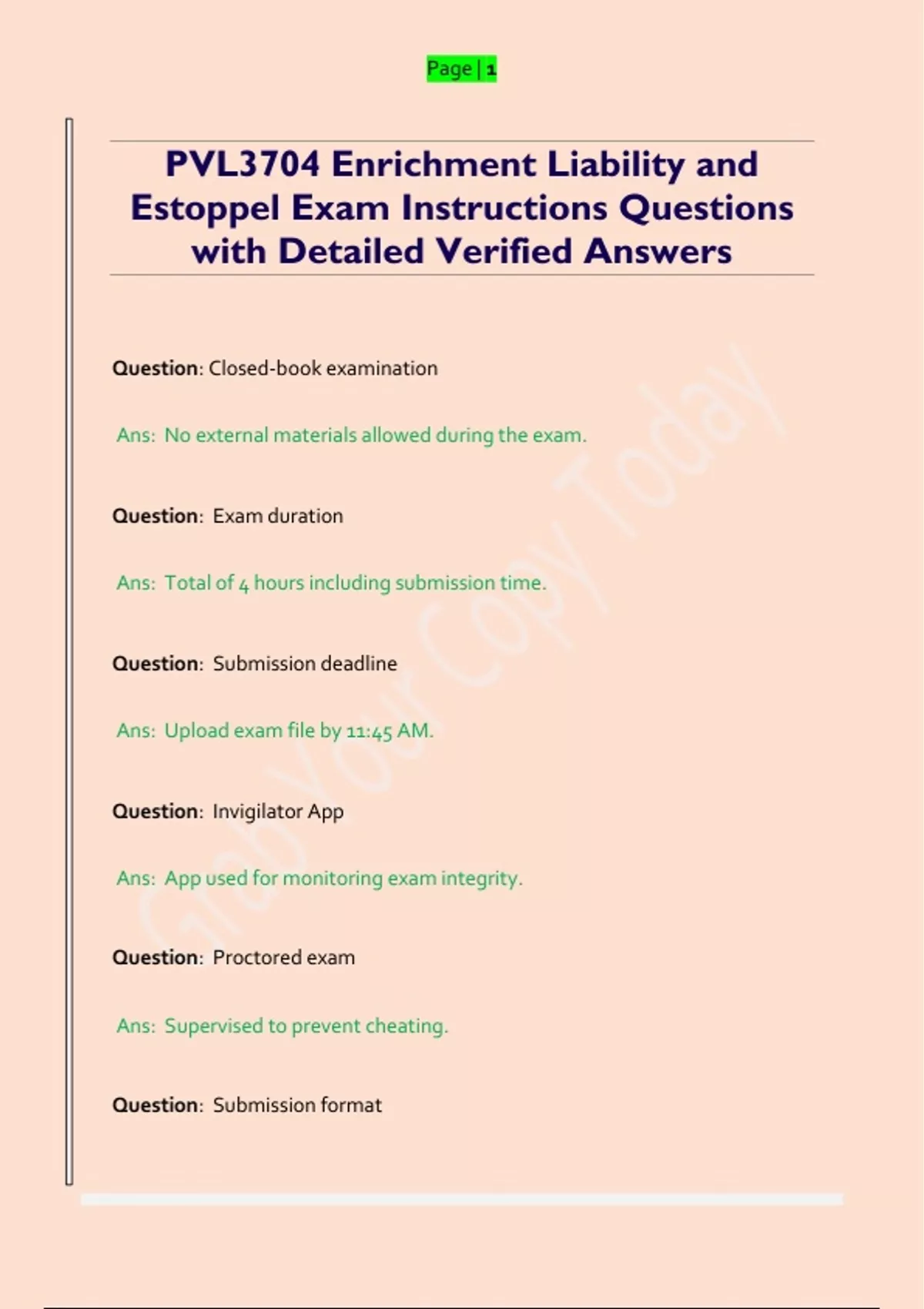 Page | 1

PVL3704 Enrichment Liability and Estoppel Exam Instructions Questions with Detailed Verified Answers

Question: Closed-book examination

Ans: No external materials allowed during the exam.

Question: Exam duration

Ans: Total of 4 hours including submission time.

Question: Submission deadline

Ans: Upload exam file by 11:45 AM.

Question: Invigilator App

Ans: App used for monitoring exam integrity.

Question: Proctored exam

Ans: Supervised to prevent cheating.

Question: Submission format

Grab Your Copy Today